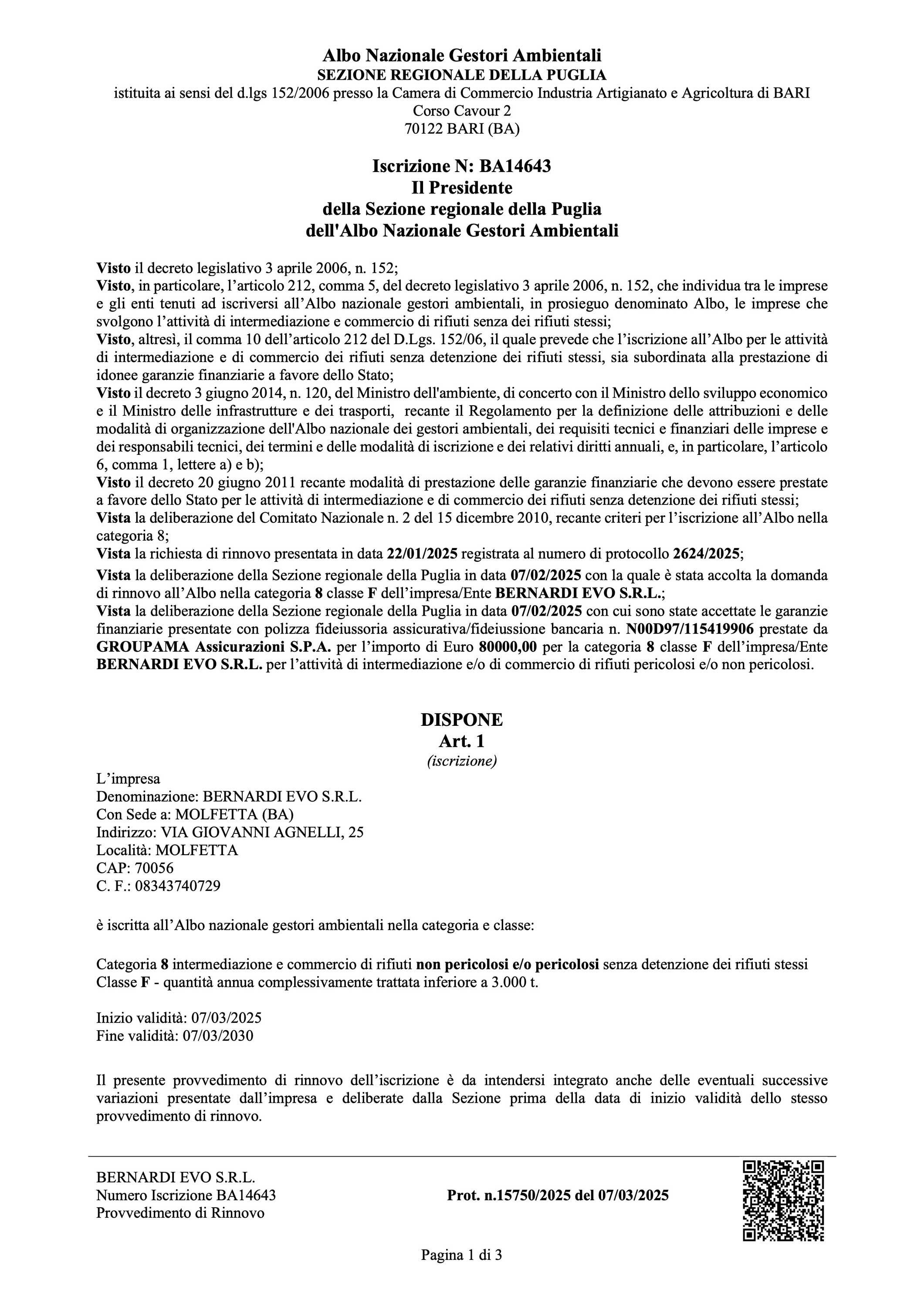 Albo Nazionale Gestori Ambientali
SEZIONE REGIONALE DELLA PUGLIA
istituita ai sensi del d.lgs 152/2006 presso la Camera di Commercio Industria Artigianato e Agricoltura di BARI
Corso Cavour 2
70122 BARI (BA)

Iscrizione N: BA14643
Il Presidente
della Sezione regionale della Puglia
dell'Albo Nazionale Gestori Ambientali

Visto il decreto legislativo 3 aprile 2006, n. 152;
Visto, in particolare, l'articolo 212, comma 5, del decreto legislativo 3 aprile 2006, n. 152, che individua tra le imprese e gli enti tenuti ad iscriversi all'Albo nazionale gestori ambientali, in prosieguo denominato Albo, le imprese che svolgono l'attività di intermediazione e commercio di rifiuti senza dei rifiuti stessi;
Visto, altresì, il comma 10 dell'articolo 212 del D.Lgs. 152/06, il quale prevede che l'iscrizione all'Albo per le attività di intermediazione e di commercio dei rifiuti senza detenzione dei rifiuti stessi, sia subordinata alla prestazione di idonee garanzie finanziarie a favore dello Stato;
Visto il decreto 3 giugno 2014, n. 120, del Ministro dell'ambiente, di concerto con il Ministro dello sviluppo economico e il Ministro delle infrastrutture e dei trasporti, recante il Regolamento per la definizione delle attribuzioni e delle modalità di organizzazione dell'Albo nazionale dei gestori ambientali, dei requisiti tecnici e finanziari delle imprese e dei responsabili tecnici, dei termini e delle modalità di iscrizione e dei relativi diritti annuali, e, in particolare, l'articolo 6, comma 1, lettere a) e b);
Visto il decreto 20 giugno 2011 recante modalità di prestazione delle garanzie finanziarie che devono essere prestate a favore dello Stato per le attività di intermediazione e di commercio dei rifiuti senza detenzione dei rifiuti stessi;
Vista la deliberazione del Comitato Nazionale n. 2 del 15 dicembre 2010, recante criteri per l'iscrizione all'Albo nella categoria 8;
Vista la richiesta di rinnovo presentata in data 22/01/2025 registrata al numero di protocollo 2624/2025;
Vista la deliberazione della Sezione regionale della Puglia in data 07/02/2025 con la quale è stata accolta la domanda di rinnovo all'Albo nella categoria 8 classe F dell'impresa/Ente BERNARDI EVO S.R.L.;
Vista la deliberazione della Sezione regionale della Puglia in data 07/02/2025 con cui sono state accettate le garanzie finanziarie presentate con polizza fideiussoria assicurativa/fideiussione bancaria n. N00D97/115419906 prestate da GROUPAMA Assicurazioni S.P.A. per l'importo di Euro 80000,00 per la categoria 8 classe F dell'impresa/Ente BERNARDI EVO S.R.L. per l'attività di intermediazione e/o di commercio di rifiuti pericolosi e/o non pericolosi.

DISPONE
Art. 1
(iscrizione)

L'impresa
Denominazione: BERNARDI EVO S.R.L.
Con Sede a: MOLFETTA (BA)
Indirizzo: VIA GIOVANNI AGNELLI, 25
Località: MOLFETTA
CAP: 70056
C. F.: 08343740729

è iscritta all'Albo nazionale gestori ambientali nella categoria e classe:

Categoria 8 intermediazione e commercio di rifiuti non pericolosi e/o pericolosi senza detenzione dei rifiuti stessi
Classe F - quantità annua complessivamente trattata inferiore a 3.000 t.

Inizio validità: 07/03/2025
Fine validità: 07/03/2030

Il presente provvedimento di rinnovo dell'iscrizione è da intendersi integrato anche delle eventuali successive variazioni presentate dall'impresa e deliberate dalla Sezione prima della data di inizio validità dello stesso provvedimento di rinnovo.

BERNARDI EVO S.R.L.
Numero Iscrizione BA14643
Provvedimento di Rinnovo

Prot. n.15750/2025 del 07/03/2025

Pagina 1 di 3